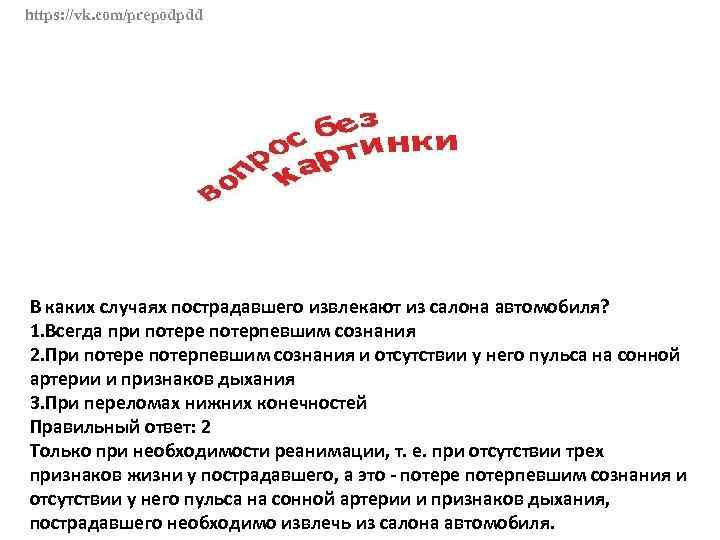 https://vk.com/prepodpdd

вопрос без картинки

В каких случаях пострадавшего извлекают из салона автомобиля?
1.Всегда при потере потерпевшим сознания
2.При потере потерпевшим сознания и отсутствии у него пульса на сонной артерии и признаков дыхания
3.При переломах нижних конечностей
Правильный ответ: 2
Только при необходимости реанимации, т. е. при отсутствии трех признаков жизни у пострадавшего, а это - потере потерпевшим сознания и отсутствии у него пульса на сонной артерии и признаков дыхания, пострадавшего необходимо извлечь из салона автомобиля.